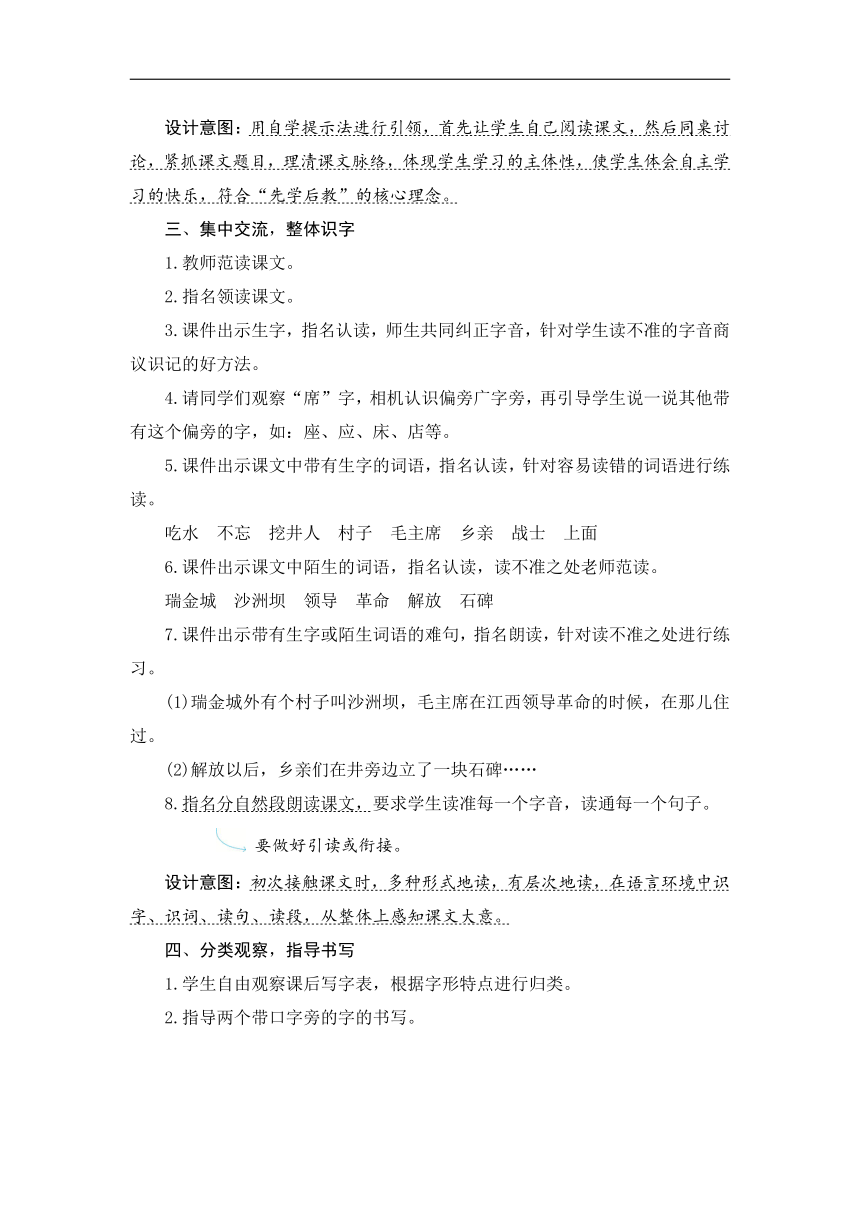 设计意图：用自学提示法进行引领，首先让学生自己阅读课文，然后同桌讨论，紧抓课文题目，理清课文脉络，体现学生学习的主体性，使学生体会自主学习的快乐，符合“先学后教”的核心理念。

三、集中交流，整体识字

1.教师范读课文。

2.指名领读课文。

3.课件出示生字，指名认读，师生共同纠正字音，针对学生读不准的字音商议识记的好方法。

4.请同学们观察“席”字，相机认识偏旁广字旁，再引导学生说一说其他带有这个偏旁的字，如：座、应、床、店等。

5.课件出示课文中带有生字的词语，指名认读，针对容易读错的词语进行练读。

吃水　不忘　挖井人　村子　毛主席　乡亲　战士　上面

6.课件出示课文中陌生的词语，指名认读，读不准之处老师范读。

瑞金城　沙洲坝　领导　革命　解放　石碑

7.课件出示带有生字或陌生词语的难句，指名朗读，针对读不准之处进行练习。

(1)瑞金城外有个村子叫沙洲坝，毛主席在江西领导革命的时候，在那儿住过。

(2)解放以后，乡亲们在井旁边立了一块石碑……

8.指名分自然段朗读课文，要求学生读准每一个字音，读通每一个句子。

要做好引读或衔接。

设计意图：初次接触课文时，多种形式地读，有层次地读，在语言环境中识字、识词、读句、读段，从整体上感知课文大意。

四、分类观察，指导书写

1.学生自由观察课后写字表，根据字形特点进行归类。

2.指导两个带口字旁的字的书写。